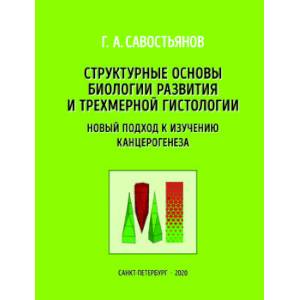 Г. А. САВОСТЬЯНОВ

СТРУКТУРНЫЕ ОСНОВЫ БИОЛОГИИ РАЗВИТИЯ И ТРЕХМЕРНОЙ ГИСТОЛОГИИ

НОВЫЙ ПОДХОД К ИЗУЧЕНИЮ КАНЦЕРОГЕНЕЗА

САНКТ-ПЕТЕРБУРГ · 2020